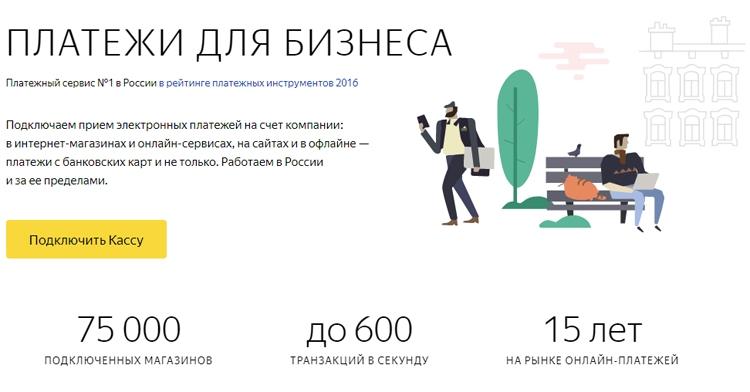 ПЛАТЕЖИ ДЛЯ БИЗНЕСА

Платежный сервис №1 в России в рейтинге платежных инструментов 2016

Подключаем прием электронных платежей на счет компании: в интернет-магазинах и онлайн-сервисах, на сайтах и в офлайне — платежи с банковских карт и не только. Работаем в России и за ее пределами.

Подключить Кассу

75 000
ПОДКЛЮЧЕННЫХ МАГАЗИНОВ

до 600
ТРАНЗАКЦИЙ В СЕКУНДУ

15 лет
НА РЫНКЕ ОНЛАЙН-ПЛАТЕЖЕЙ